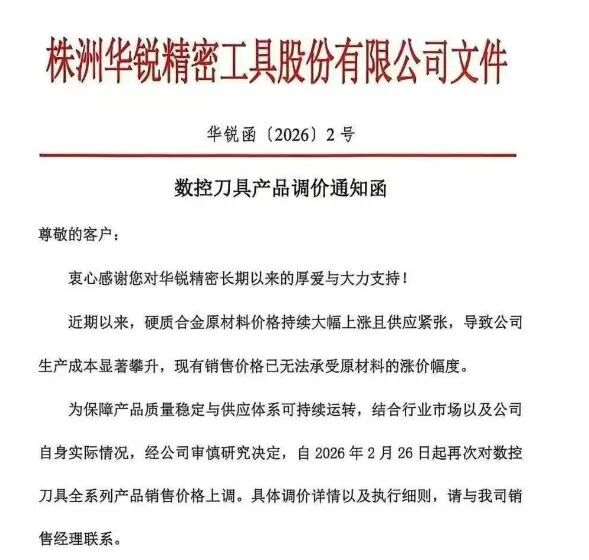 株洲华锐精密工具股份有限公司文件

华锐函〔2026〕2号

数控刀具产品调价通知函

尊敬的客户：

衷心感谢您对华锐精密长期以来的厚爱与大力支持！

近期以来，硬质合金原材料价格持续大幅上涨且供应紧张，导致公司生产成本显著攀升，现有销售价格已无法承受原材料的涨价幅度。

为保障产品质量稳定与供应体系可持续运转，结合行业市场以及公司自身实际情况，经公司审慎研究决定，自 2026 年 2 月 26 日起再次对数控刀具全系列产品销售价格上调。具体调价详情以及执行细则，请与我司销售经理联系。